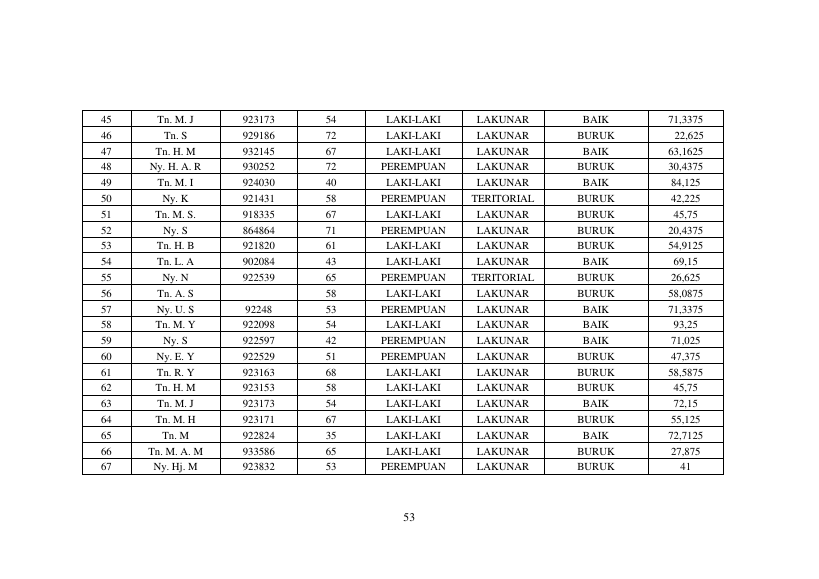 | 45 | Tn. M. J | 923173 | 54 | LAKI-LAKI | LAKUNAR | BAIK | 71,3375 |
|---|---|---|---|---|---|---|---|
| 46 | Tn. S | 929186 | 72 | LAKI-LAKI | LAKUNAR | BURUK | 22,625 |
| 47 | Tn. H. M | 932145 | 67 | LAKI-LAKI | LAKUNAR | BAIK | 63,1625 |
| 48 | Ny. H. A. R | 930252 | 72 | PEREMPUAN | LAKUNAR | BURUK | 30,4375 |
| 49 | Tn. M. I | 924030 | 40 | LAKI-LAKI | LAKUNAR | BAIK | 84,125 |
| 50 | Ny. K | 921431 | 58 | PEREMPUAN | TERITORIAL | BURUK | 42,225 |
| 51 | Tn. M. S. | 918335 | 67 | LAKI-LAKI | LAKUNAR | BURUK | 45,75 |
| 52 | Ny. S | 864864 | 71 | PEREMPUAN | LAKUNAR | BURUK | 20,4375 |
| 53 | Tn. H. B | 921820 | 61 | LAKI-LAKI | LAKUNAR | BURUK | 54,9125 |
| 54 | Tn. L. A | 902084 | 43 | LAKI-LAKI | LAKUNAR | BAIK | 69,15 |
| 55 | Ny. N | 922539 | 65 | PEREMPUAN | TERITORIAL | BURUK | 26,625 |
| 56 | Tn. A. S |  | 58 | LAKI-LAKI | LAKUNAR | BURUK | 58,0875 |
| 57 | Ny. U. S | 92248 | 53 | PEREMPUAN | LAKUNAR | BAIK | 71,3375 |
| 58 | Tn. M. Y | 922098 | 54 | LAKI-LAKI | LAKUNAR | BAIK | 93,25 |
| 59 | Ny. S | 922597 | 42 | PEREMPUAN | LAKUNAR | BAIK | 71,025 |
| 60 | Ny. E. Y | 922529 | 51 | PEREMPUAN | LAKUNAR | BURUK | 47,375 |
| 61 | Tn. R. Y | 923163 | 68 | LAKI-LAKI | LAKUNAR | BURUK | 58,5875 |
| 62 | Tn. H. M | 923153 | 58 | LAKI-LAKI | LAKUNAR | BURUK | 45,75 |
| 63 | Tn. M. J | 923173 | 54 | LAKI-LAKI | LAKUNAR | BAIK | 72,15 |
| 64 | Tn. M. H | 923171 | 67 | LAKI-LAKI | LAKUNAR | BURUK | 55,125 |
| 65 | Tn. M | 922824 | 35 | LAKI-LAKI | LAKUNAR | BAIK | 72,7125 |
| 66 | Tn. M. A. M | 933586 | 65 | LAKI-LAKI | LAKUNAR | BURUK | 27,875 |
| 67 | Ny. Hj. M | 923832 | 53 | PEREMPUAN | LAKUNAR | BURUK | 41 |

53